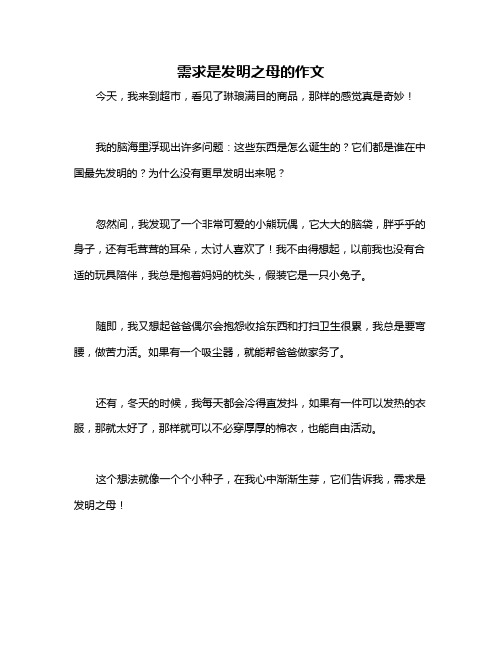 需求是发明之母的作文

今天，我来到超市，看见了琳琅满目的商品，那样的感觉真是奇妙！

我的脑海里浮现出许多问题：这些东西是怎么诞生的？它们都是谁在中国最先发明的？为什么没有更早发明出来呢？

忽然间，我发现了一个非常可爱的小熊玩偶，它大大的脑袋，胖乎乎的身子，还有毛茸茸的耳朵，太讨人喜欢了！我不由得想起，以前我也没有合适的玩具陪伴，我总是抱着妈妈的枕头，假装它是一只小兔子。

随即，我又想起爸爸偶尔会抱怨收拾东西和打扫卫生很累，我总是要弯腰，做苦力活。如果有一个吸尘器，就能帮爸爸做家务了。

还有，冬天的时候，我每天都会冷得直发抖，如果有一件可以发热的衣服，那就太好了，那样就可以不必穿厚厚的棉衣，也能自由活动。

这个想法就像一个个小种子，在我心中渐渐生芽，它们告诉我，需求是发明之母！